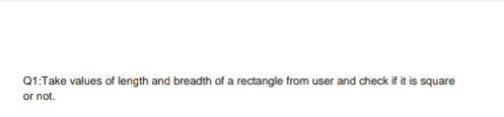 Q1:Take values of length and breadth of a rectangle from user and check if it is square or not.